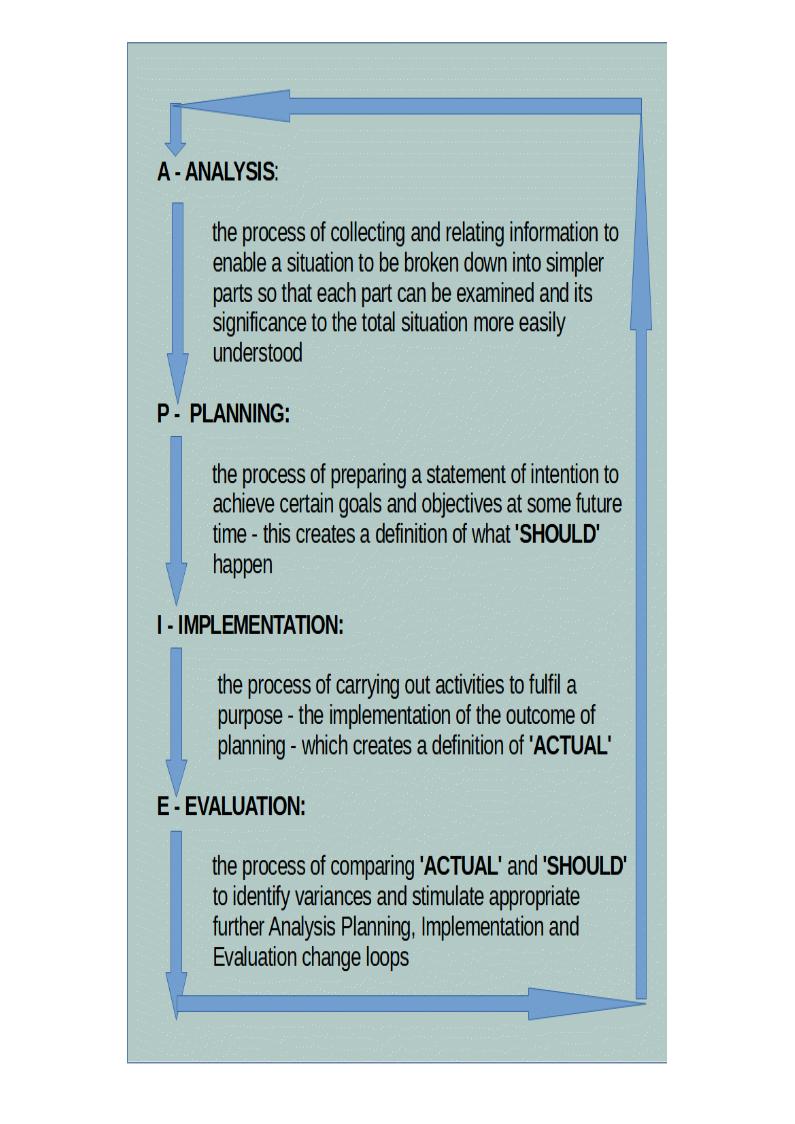 A - ANALYSIS:

the process of collecting and relating information to enable a situation to be broken down into simpler parts so that each part can be examined and its significance to the total situation more easily understood

P - PLANNING:

the process of preparing a statement of intention to achieve certain goals and objectives at some future time - this creates a definition of what 'SHOULD' happen

I - IMPLEMENTATION:

the process of carrying out activities to fulfil a purpose - the implementation of the outcome of planning - which creates a definition of 'ACTUAL'

E - EVALUATION:

the process of comparing 'ACTUAL' and 'SHOULD' to identify variances and stimulate appropriate further Analysis Planning, Implementation and Evaluation change loops